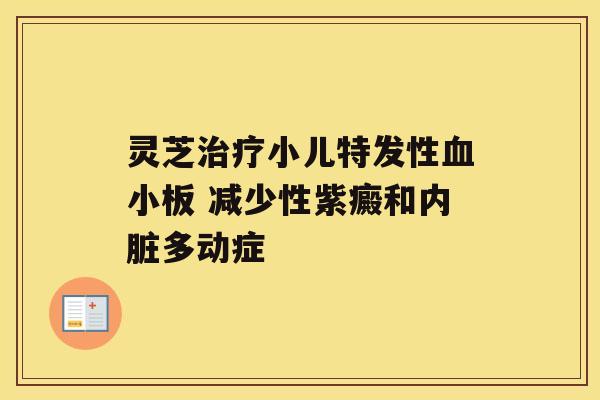 灵芝治疗小儿特发性血小板 减少性紫癜和内脏多动症